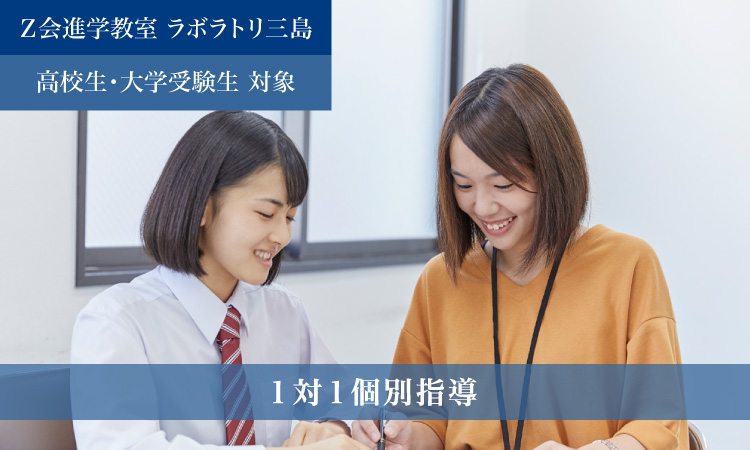 Z会進学教室 ラボラトリ三島

高校生・大学受験生 対象

1対1個別指導